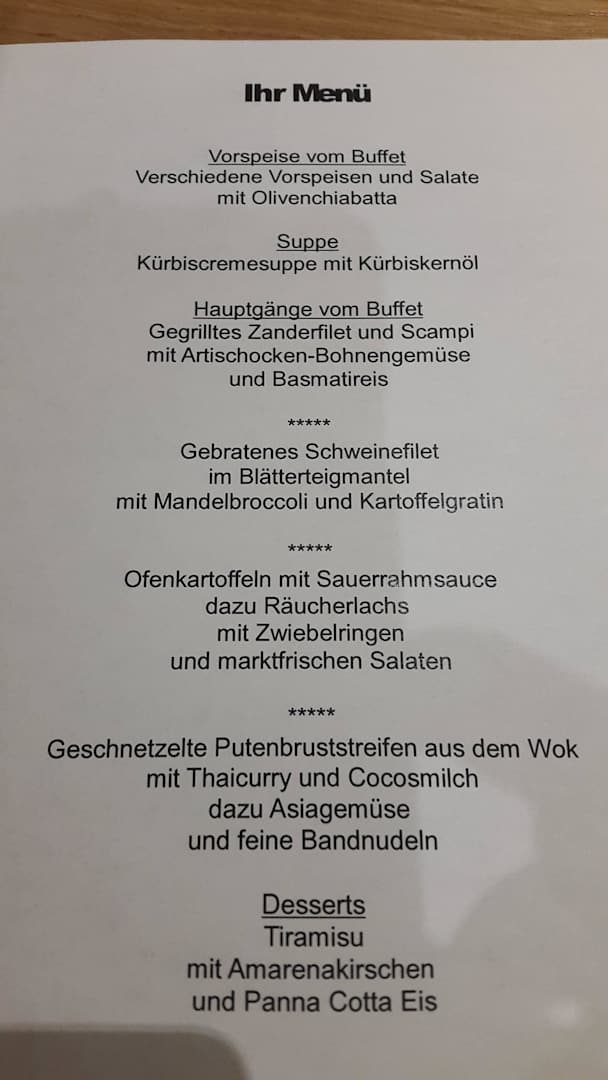 Ihr Menü

Vorspeise vom Buffet
Verschiedene Vorspeisen und Salate
mit Olivenchiabatta

Suppe
Kürbiscremesuppe mit Kürbiskernöl

Hauptgänge vom Buffet
Gegrilltes Zanderfilet und Scampi
mit Artischocken-Bohnengemüse
und Basmatireis

*****

Gebratenes Schweinefilet
im Blätterteigmantel
mit Mandelbroccoli und Kartoffelgratin

*****

Ofenkartoffeln mit Sauerrahmsauce
dazu Räucherlachs
mit Zwiebelringen
und marktfrischen Salaten

*****

Geschnetzelte Putenbruststreifen aus dem Wok
mit Thaicurry und Cocosmilch
dazu Asiagemüse
und feine Bandnudeln

Desserts
Tiramisu
mit Amarenakirschen
und Panna Cotta Eis